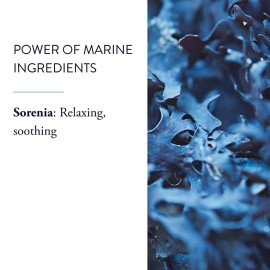 POWER OF MARINE INGREDIENTS

Sorenia: Relaxing, soothing